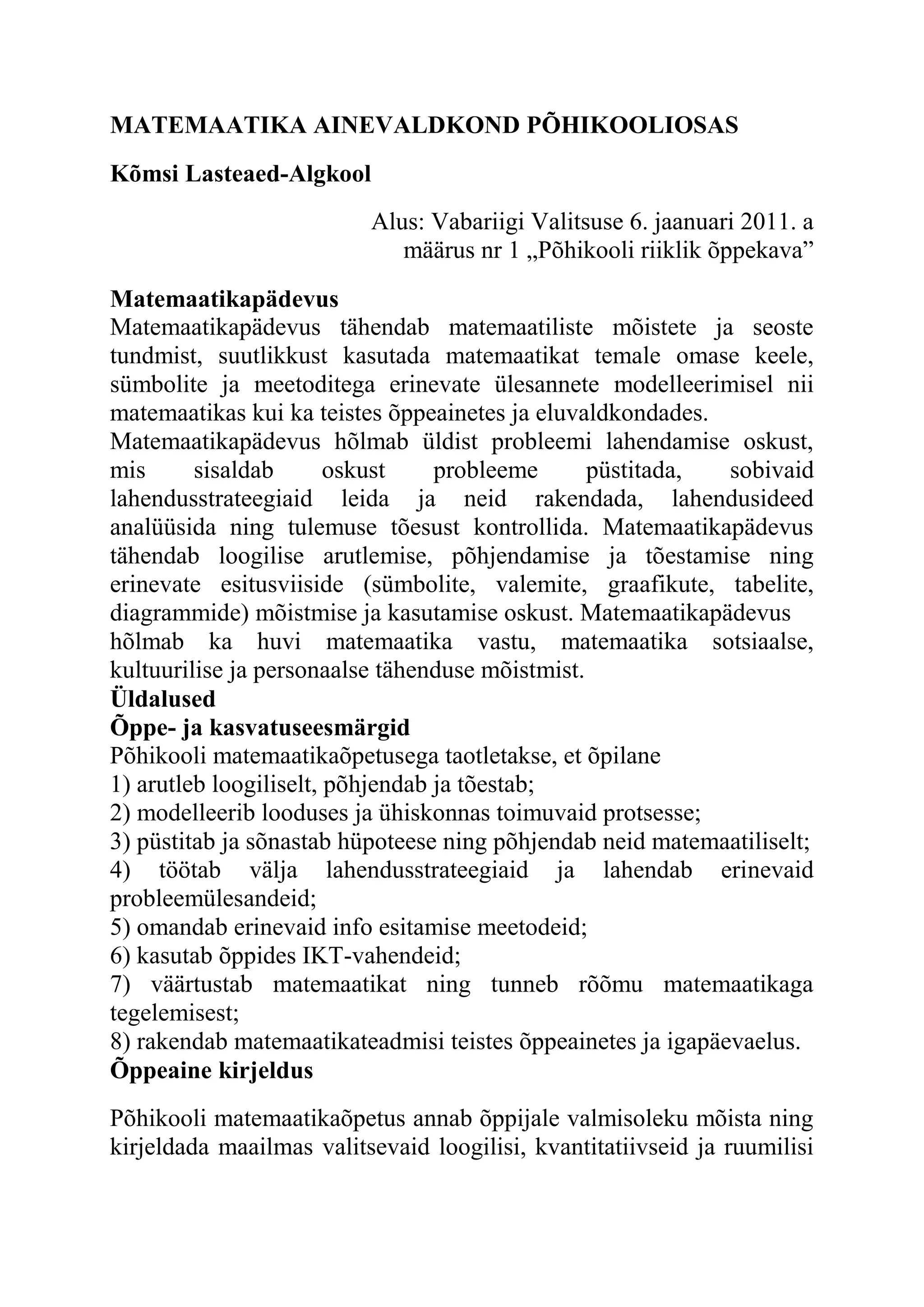 MATEMAATIKA AINEVALDKOND PÕHIKOOLIOSAS

Kõmsi Lasteaed-Algkool

Alus: Vabariigi Valitsuse 6. jaanuari 2011. a määrus nr 1 „Põhikooli riiklik õppekava”

Matemaatikapädevus
Matemaatikapädevus tähendab matemaatiliste mõistete ja seoste tundmist, suutlikkust kasutada matemaatikat temale omase keele, sümbolite ja meetoditega erinevate ülesannete modelleerimisel nii matemaatikas kui ka teistes õppeainetes ja eluvaldkondades.
Matemaatikapädevus hõlmab üldist probleemi lahendamise oskust, mis sisaldab oskust probleeme püstitada, sobivaid lahendusstrateegiaid leida ja neid rakendada, lahendusideed analüüsida ning tulemuse tõesust kontrollida. Matemaatikapädevus tähendab loogilise arutlemise, põhjendamise ja tõestamise ning erinevate esitusviiside (sümbolite, valemite, graafikute, tabelite, diagrammide) mõistmise ja kasutamise oskust. Matemaatikapädevus hõlmab ka huvi matemaatika vastu, matemaatika sotsiaalse, kultuurilise ja personaalse tähenduse mõistmist.
Üldalused
Õppe- ja kasvatuseesmärgid
Põhikooli matemaatikaõpetusega taotletakse, et õpilane
1) arutleb loogiliselt, põhjendab ja tõestab;
2) modelleerib looduses ja ühiskonnas toimuvaid protsesse;
3) püstitab ja sõnastab hüpoteese ning põhjendab neid matemaatiliselt;
4) töötab välja lahendusstrateegiaid ja lahendab erinevaid probleemülesandeid;
5) omandab erinevaid info esitamise meetodeid;
6) kasutab õppides IKT-vahendeid;
7) väärtustab matemaatikat ning tunneb rõõmu matemaatikaga tegelemisest;
8) rakendab matemaatikateadmisi teistes õppeainetes ja igapäevaelus.
Õppeaine kirjeldus

Põhikooli matemaatikaõpetus annab õppijale valmisoleku mõista ning kirjeldada maailmas valitsevaid loogilisi, kvantitatiivseid ja ruumilisi